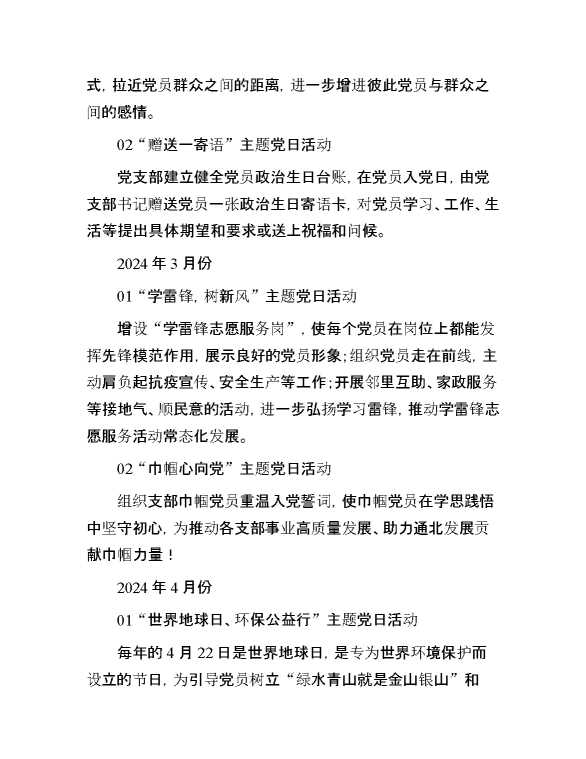 式，拉近党员群众之间的距离，进一步增进彼此党员与群众之间的感情。

02“赠送一寄语”主题党日活动

党支部建立健全党员政治生日台账，在党员入党日，由党支部书记赠送党员一张政治生日寄语卡，对党员学习、工作、生活等提出具体期望和要求或送上祝福和问候。

2024 年 3 月份

01“学雷锋，树新风”主题党日活动

增设“学雷锋志愿服务岗”，使每个党员在岗位上都能发挥先锋模范作用，展示良好的党员形象；组织党员走在前线，主动肩负起抗疫宣传、安全生产等工作；开展邻里互助、家政服务等接地气、顺民意的活动，进一步弘扬学习雷锋，推动学雷锋志愿服务活动常态化发展。

02“巾帼心向党”主题党日活动

组织支部巾帼党员重温入党誓词，使巾帼党员在学思践悟中坚守初心，为推动各支部事业高质量发展、助力通北发展贡献巾帼力量！

2024 年 4 月份

01“世界地球日、环保公益行”主题党日活动

每年的 4 月 22 日是世界地球日，是专为世界环境保护而设立的节日，为引导党员树立“绿水青山就是金山银山”和